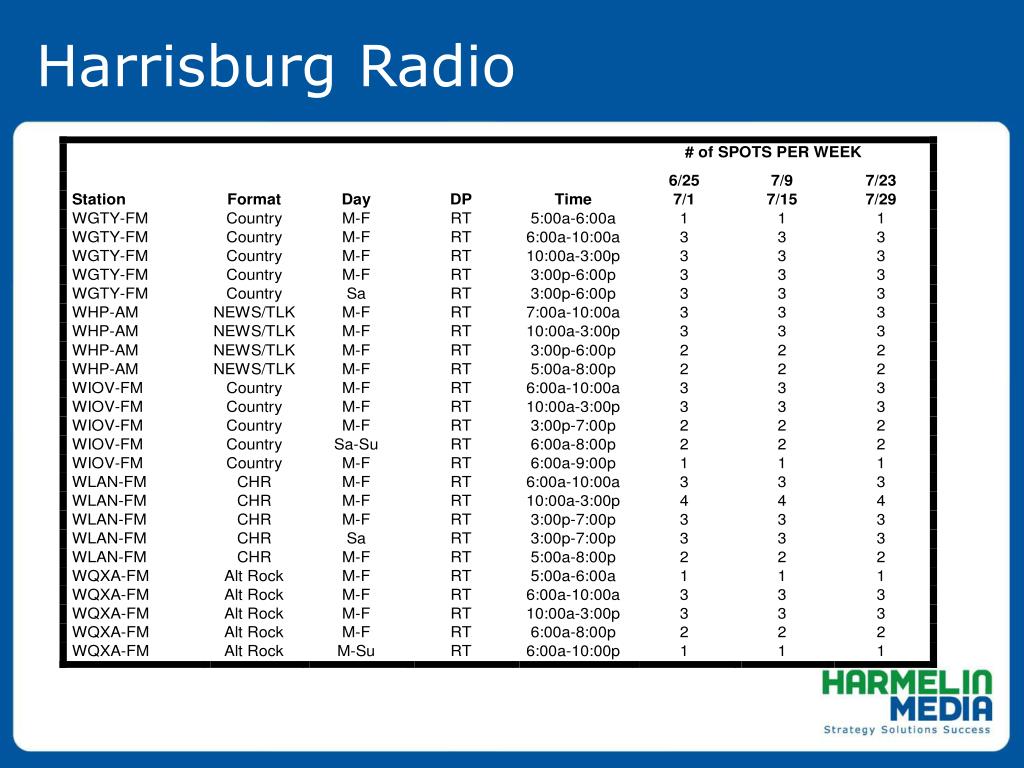 Harrisburg Radio

|  |  |  |  |  | # of SPOTS PER WEEK |  |  |
|---|---|---|---|---|---|---|---|
| Station | Format | Day | DP | Time | 6/25 7/1 | 7/9 7/15 | 7/23 7/29 |
| WGTY-FM | Country | M-F | RT | 5:00a-6:00a | 1 | 1 | 1 |
| WGTY-FM | Country | M-F | RT | 6:00a-10:00a | 3 | 3 | 3 |
| WGTY-FM | Country | M-F | RT | 10:00a-3:00p | 3 | 3 | 3 |
| WGTY-FM | Country | M-F | RT | 3:00p-6:00p | 3 | 3 | 3 |
| WGTY-FM | Country | Sa | RT | 3:00p-6:00p | 3 | 3 | 3 |
| WHP-AM | NEWS/TLK | M-F | RT | 7:00a-10:00a | 3 | 3 | 3 |
| WHP-AM | NEWS/TLK | M-F | RT | 10:00a-3:00p | 3 | 3 | 3 |
| WHP-AM | NEWS/TLK | M-F | RT | 3:00p-6:00p | 2 | 2 | 2 |
| WHP-AM | NEWS/TLK | M-F | RT | 5:00a-8:00p | 2 | 2 | 2 |
| WIOV-FM | Country | M-F | RT | 6:00a-10:00a | 3 | 3 | 3 |
| WIOV-FM | Country | M-F | RT | 10:00a-3:00p | 3 | 3 | 3 |
| WIOV-FM | Country | M-F | RT | 3:00p-7:00p | 2 | 2 | 2 |
| WIOV-FM | Country | Sa-Su | RT | 6:00a-8:00p | 2 | 2 | 2 |
| WIOV-FM | Country | M-F | RT | 6:00a-9:00p | 1 | 1 | 1 |
| WLAN-FM | CHR | M-F | RT | 6:00a-10:00a | 3 | 3 | 3 |
| WLAN-FM | CHR | M-F | RT | 10:00a-3:00p | 4 | 4 | 4 |
| WLAN-FM | CHR | M-F | RT | 3:00p-7:00p | 3 | 3 | 3 |
| WLAN-FM | CHR | Sa | RT | 3:00p-7:00p | 3 | 3 | 3 |
| WLAN-FM | CHR | M-F | RT | 5:00a-8:00p | 2 | 2 | 2 |
| WQXA-FM | Alt Rock | M-F | RT | 5:00a-6:00a | 1 | 1 | 1 |
| WQXA-FM | Alt Rock | M-F | RT | 6:00a-10:00a | 3 | 3 | 3 |
| WQXA-FM | Alt Rock | M-F | RT | 10:00a-3:00p | 3 | 3 | 3 |
| WQXA-FM | Alt Rock | M-F | RT | 6:00a-8:00p | 2 | 2 | 2 |
| WQXA-FM | Alt Rock | M-Su | RT | 6:00a-10:00p | 1 | 1 | 1 |

HARMELIN MEDIA
Strategy Solutions Success